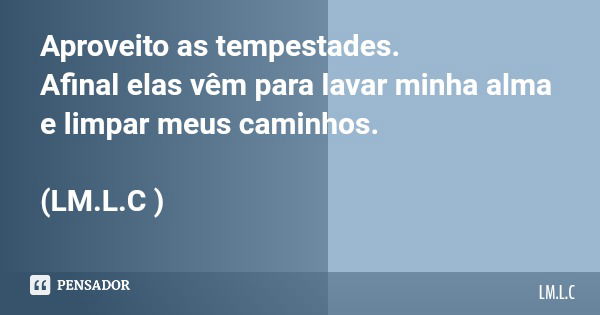 Aproveito as tempestades.
Afinal elas vêm para lavar minha alma e limpar meus caminhos.

(LM.L.C )

PENSADOR

LM.L.C